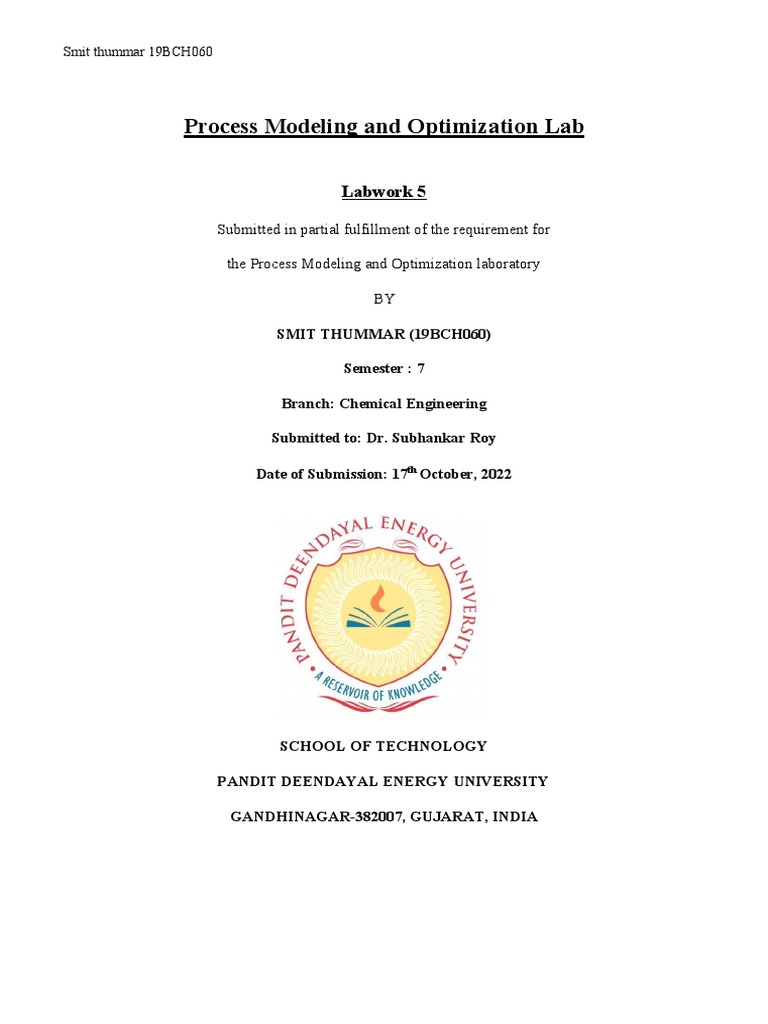 Smit thummar 19BCH060

Process Modeling and Optimization Lab

Labwork 5

Submitted in partial fulfillment of the requirement for the Process Modeling and Optimization laboratory

BY

SMIT THUMMAR (19BCH060)

Semester : 7

Branch: Chemical Engineering

Submitted to: Dr. Subhankar Roy

Date of Submission: 17$^{th}$ October, 2022

PANDIT DEENDAYAL ENERGY UNIVERSITY
A RESERVOIR OF KNOWLEDGE

SCHOOL OF TECHNOLOGY

PANDIT DEENDAYAL ENERGY UNIVERSITY

GANDHINAGAR-382007, GUJARAT, INDIA